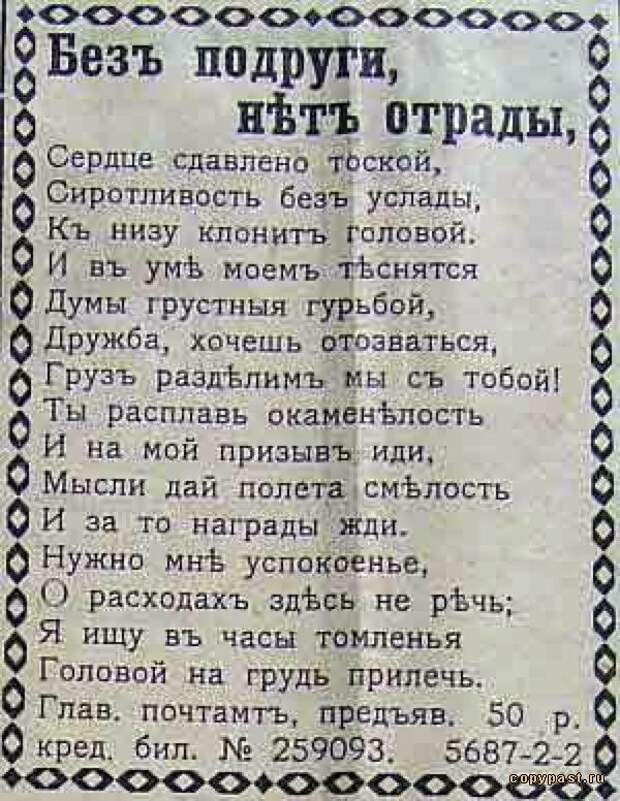 Безъ подруги,
нѣтъ отрады,
Сердце сдавлено тоской,
Сиротливость безъ услады,
Къ низу клонитъ головой.
И въ умѣ моемъ тѣснятся
Думы грустныя гурьбой,
Дружба, хочешь отозваться,
Грузъ раздѣлимъ мы съ тобой!
Ты расплавь окаменѣлость
И на мой призывъ иди,
Мысли дай полета смѣлость
И за то награды жди.
Нужно мнѣ успокоенье,
О расходахъ здѣсь не рѣчь;
Я ищу въ часы томленья
Головой на грудь прилечь.
Глав. почтамтъ, предъяв. 50 р.
кред. бил. № 259093. 5687-2-2

copypast.ru